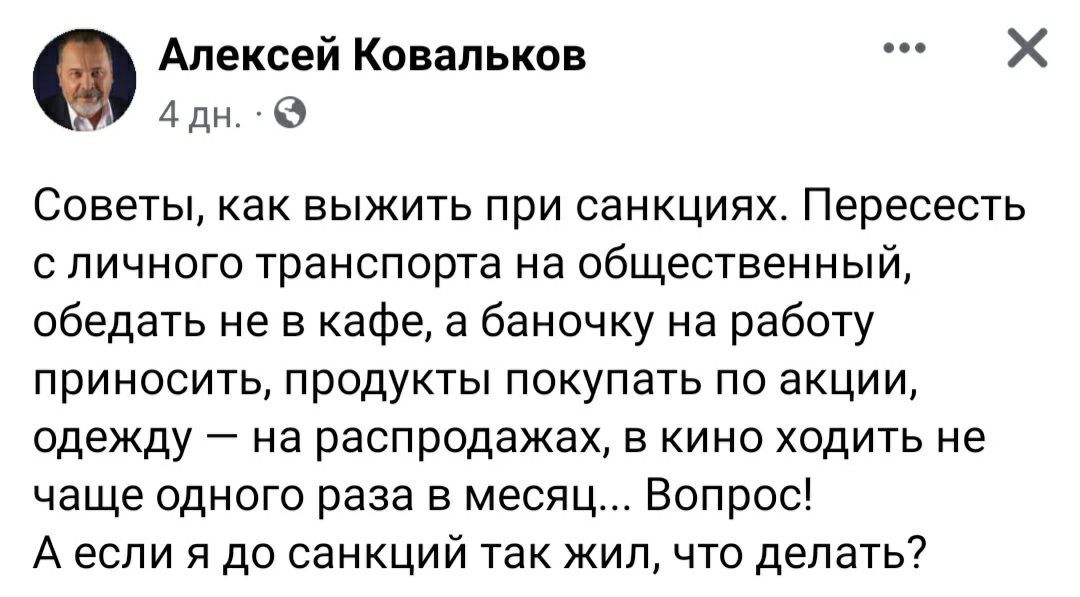 Алексей Ковальков
4 дн. ·

Советы, как выжить при санкциях. Пересесть с личного транспорта на общественный, обедать не в кафе, а баночку на работу приносить, продукты покупать по акции, одежду — на распродажах, в кино ходить не чаще одного раза в месяц... Вопрос!
А если я до санкций так жил, что делать?